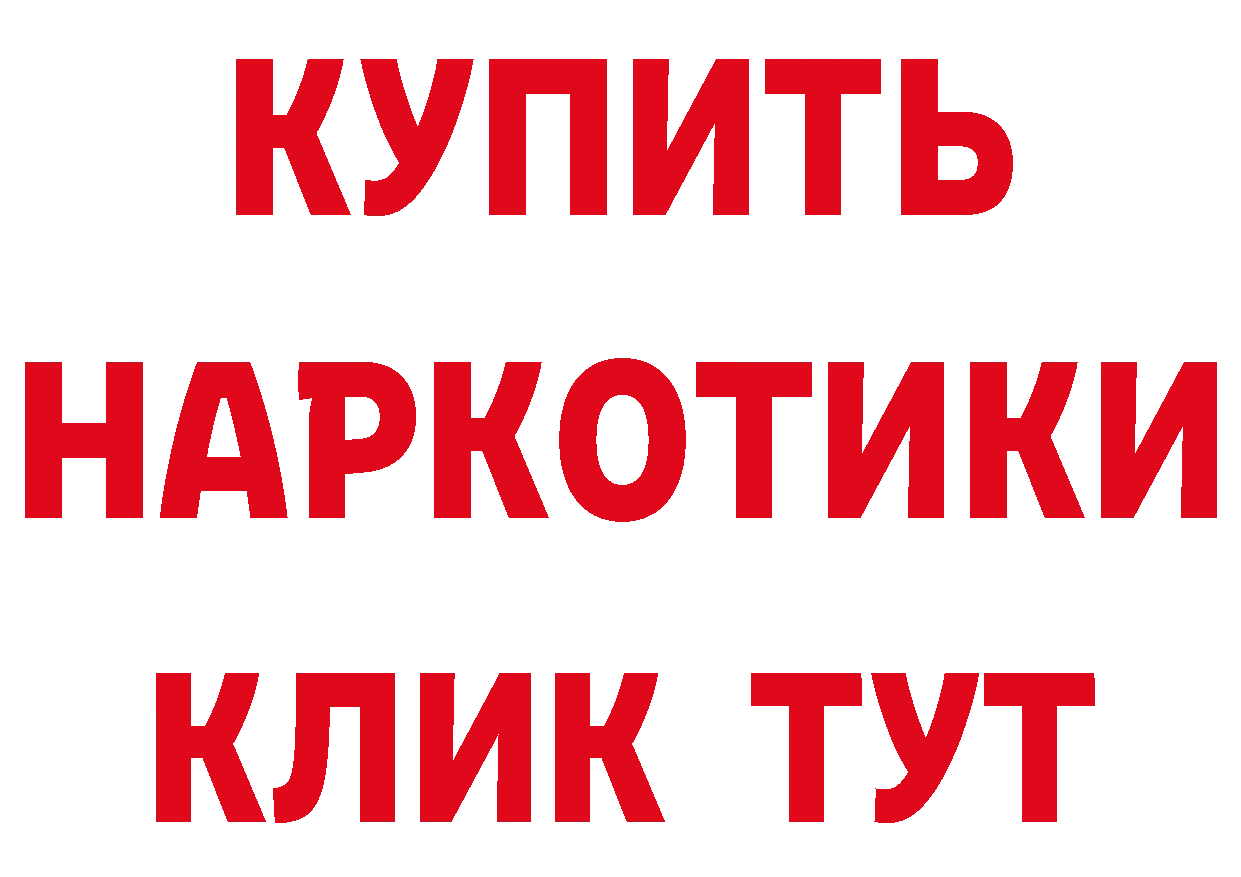 КУПИТЬ НАРКОТИКИ КЛИК ТУТ